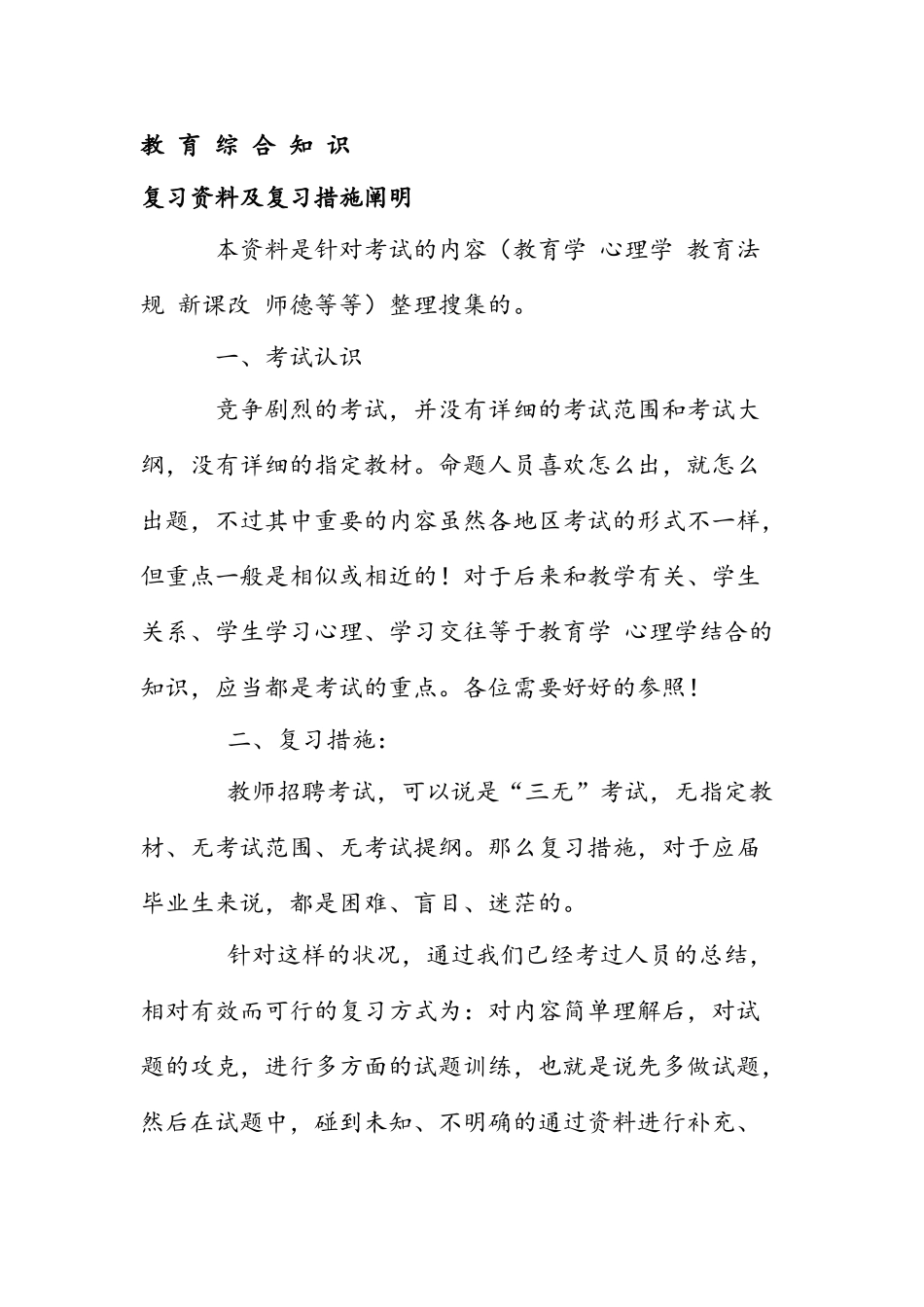 教 育 综 合 知 识

复习资料及复习措施阐明

本资料是针对考试的内容（教育学 心理学 教育法规 新课改 师德等等）整理搜集的。

一、考试认识

竞争剧烈的考试，并没有详细的考试范围和考试大纲，没有详细的指定教材。命题人员喜欢怎么出，就怎么出题，不过其中重要的内容虽然各地区考试的形式不一样，但重点一般是相似或相近的！对于后来和教学有关、学生关系、学生学习心理、学习交往等于教育学 心理学结合的知识，应当都是考试的重点。各位需要好好的参照！

二、复习措施：

教师招聘考试，可以说是“三无”考试，无指定教材、无考试范围、无考试提纲。那么复习措施，对于应届毕业生来说，都是困难、盲目、迷茫的。

针对这样的状况，通过我们已经考过人员的总结，相对有效而可行的复习方式为：对内容简单理解后，对试题的攻克，进行多方面的试题训练，也就是说先多做试题，然后在试题中，碰到未知、不明确的通过资料进行补充、